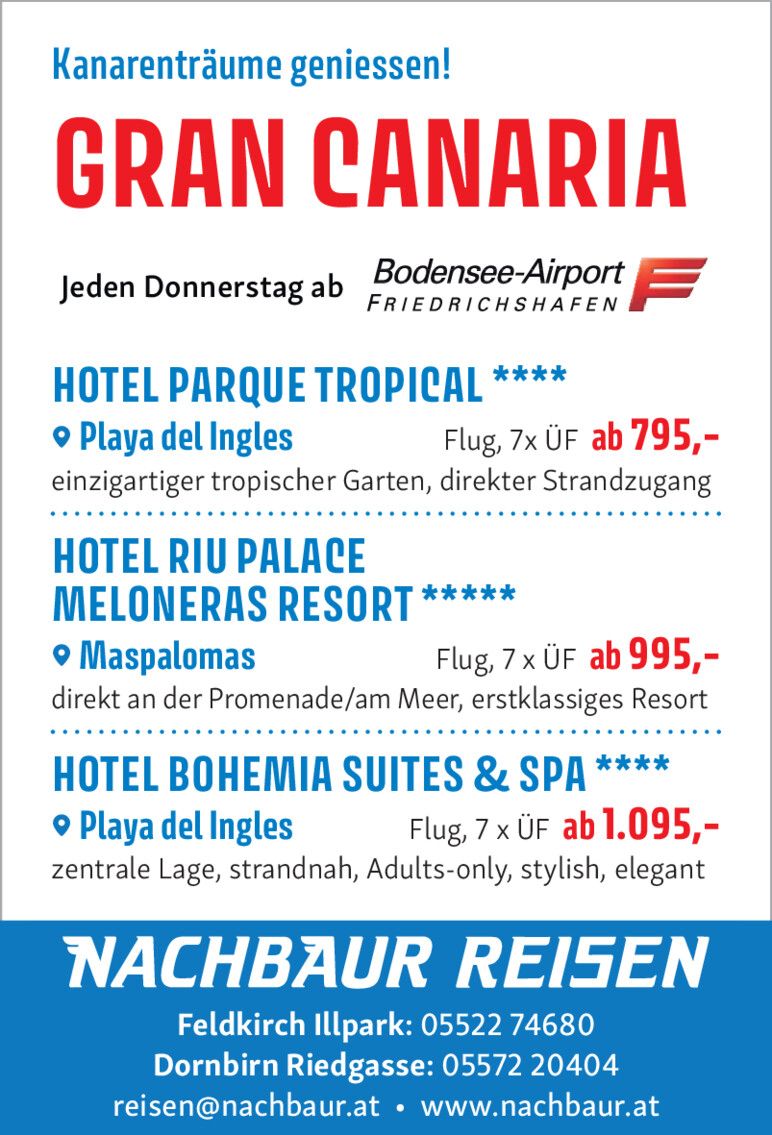 Kanarenträume geniessen!

GRAN CANARIA

Jeden Donnerstag ab Bodensee-Airport FRIEDRICHSHAFEN

HOTEL PARQUE TROPICAL ****
Playa del Ingles Flug, 7x ÜF ab 795,-
einzigartiger tropischer Garten, direkter Strandzugang

HOTEL RIU PALACE MELONERAS RESORT *****
Maspalomas Flug, 7 x ÜF ab 995,-
direkt an der Promenade/am Meer, erstklassiges Resort

HOTEL BOHEMIA SUITES & SPA ****
Playa del Ingles Flug, 7 x ÜF ab 1.095,-
zentrale Lage, strandnah, Adults-only, stylish, elegant

NACHBAUR REISEN
Feldkirch Illpark: 05522 74680
Dornbirn Riedgasse: 05572 20404
reisen@nachbaur.at • www.nachbaur.at